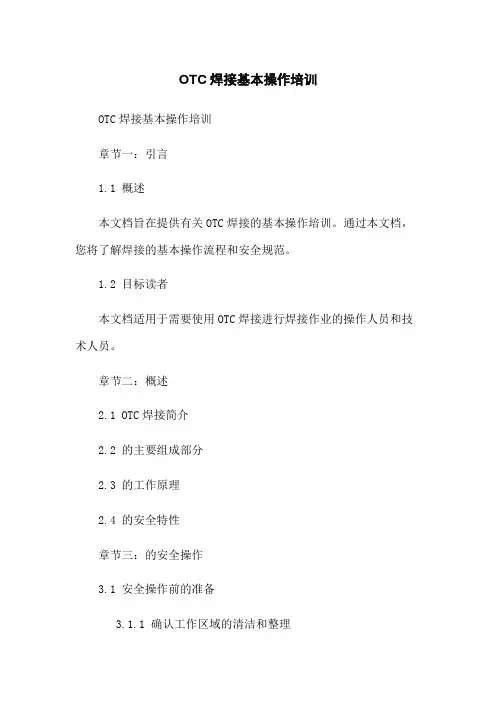 OTC 焊接基本操作培训

OTC 焊接基本操作培训

章节一：引言

1.1 概述

本文档旨在提供有关 OTC 焊接的基本操作培训。通过本文档，您将了解焊接的基本操作流程和安全规范。

1.2 目标读者

本文档适用于需要使用 OTC 焊接进行焊接作业的操作人员和技术人员。

章节二：概述

2.1 OTC 焊接简介

2.2 的主要组成部分

2.3 的工作原理

2.4 的安全特性

章节三：的安全操作

3.1 安全操作前的准备

3.1.1 确认工作区域的清洁和整理